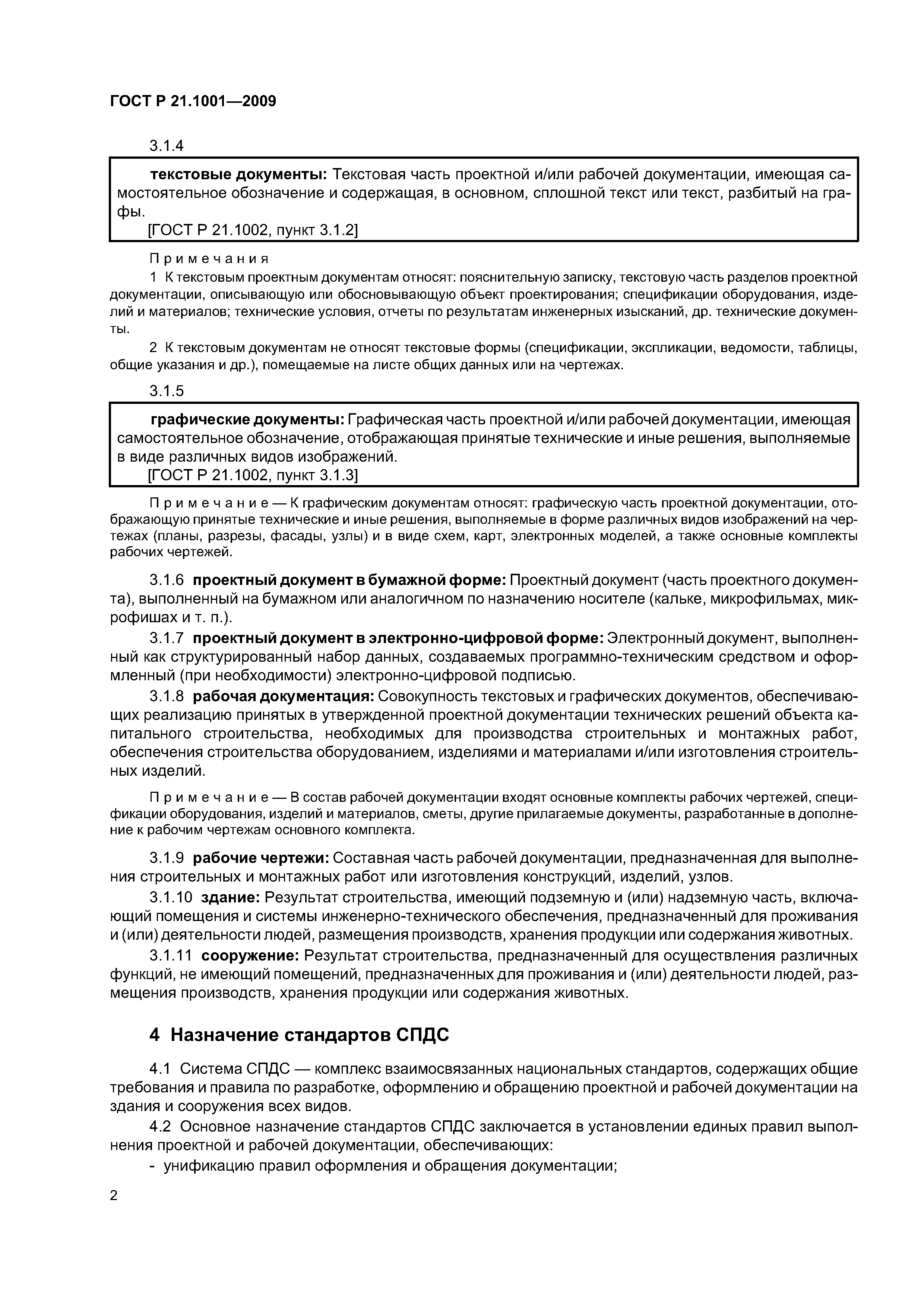 ГОСТ Р 21.1001—2009

3.1.4

текстовые документы: Текстовая часть проектной и/или рабочей документации, имеющая самостоятельное обозначение и содержащая, в основном, сплошной текст или текст, разбитый на графы.
[ГОСТ Р 21.1002, пункт 3.1.2]

Примечания
1 К текстовым проектным документам относят: пояснительную записку, текстовую часть разделов проектной документации, описывающую или обосновывающую объект проектирования; спецификации оборудования, изделий и материалов; технические условия, отчеты по результатам инженерных изысканий, др. технические документы.

2 К текстовым документам не относят текстовые формы (спецификации, экспликации, ведомости, таблицы, общие указания и др.), помещаемые на листе общих данных или на чертежах.

3.1.5

графические документы: Графическая часть проектной и/или рабочей документации, имеющая самостоятельное обозначение, отображающая принятые технические и иные решения, выполняемые в виде различных видов изображений.
[ГОСТ Р 21.1002, пункт 3.1.3]

Примечание — К графическим документам относят: графическую часть проектной документации, отображающую принятые технические и иные решения, выполняемые в форме различных видов изображений на чертежах (планы, разрезы, фасады, узлы) и в виде схем, карт, электронных моделей, а также основные комплекты рабочих чертежей.

3.1.6 проектный документ в бумажной форме: Проектный документ (часть проектного документа), выполненный на бумажном или аналогичном по назначению носителе (кальке, микрофильмах, микрофишах и т. п.).

3.1.7 проектный документ в электронно-цифровой форме: Электронный документ, выполненный как структурированный набор данных, создаваемых программно-техническим средством и оформленный (при необходимости) электронно-цифровой подписью.

3.1.8 рабочая документация: Совокупность текстовых и графических документов, обеспечивающих реализацию принятых в утвержденной проектной документации технических решений объекта капитального строительства, необходимых для производства строительных и монтажных работ, обеспечения строительства оборудованием, изделиями и материалами и/или изготовления строительных изделий.

Примечание — В состав рабочей документации входят основные комплекты рабочих чертежей, спецификации оборудования, изделий и материалов, сметы, другие прилагаемые документы, разработанные в дополнение к рабочим чертежам основного комплекта.

3.1.9 рабочие чертежи: Составная часть рабочей документации, предназначенная для выполнения строительных и монтажных работ или изготовления конструкций, изделий, узлов.

3.1.10 здание: Результат строительства, имеющий подземную и (или) надземную часть, включающий помещения и системы инженерно-технического обеспечения, предназначенный для проживания и (или) деятельности людей, размещения производств, хранения продукции или содержания животных.

3.1.11 сооружение: Результат строительства, предназначенный для осуществления различных функций, не имеющий помещений, предназначенных для проживания и (или) деятельности людей, размещения производств, хранения продукции или содержания животных.

4 Назначение стандартов СПДС

4.1 Система СПДС — комплекс взаимосвязанных национальных стандартов, содержащих общие требования и правила по разработке, оформлению и обращению проектной и рабочей документации на здания и сооружения всех видов.

4.2 Основное назначение стандартов СПДС заключается в установлении единых правил выполнения проектной и рабочей документации, обеспечивающих:
- унификацию правил оформления и обращения документации;

2